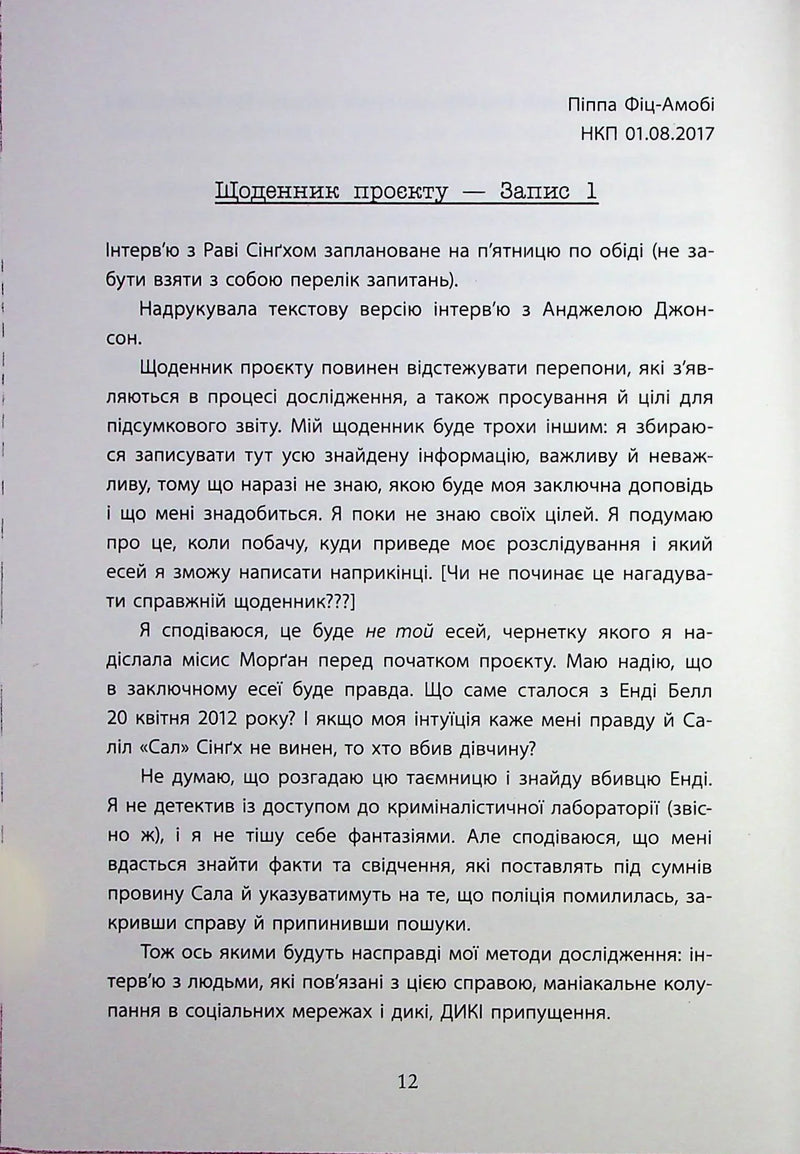 Піппа Фіц-Амобі
НКП 01.08.2017

Щоденник проєкту — Запис 1

Інтерв'ю з Раві Сінґхом заплановане на п'ятницю по обіді (не забути взяти з собою перелік запитань).

Надрукувала текстову версію інтерв'ю з Анджелою Джонсон.

Щоденник проєкту повинен відстежувати перепони, які з'являються в процесі дослідження, а також просування й цілі для підсумкового звіту. Мій щоденник буде трохи іншим: я збираюся записувати тут усю знайдену інформацію, важливу й неважливу, тому що наразі не знаю, якою буде моя заключна доповідь і що мені знадобиться. Я поки не знаю своїх цілей. Я подумаю про це, коли побачу, куди приведе моє розслідування і який есей я зможу написати наприкінці. [Чи не починає це нагадувати справжній щоденник???]

Я сподіваюся, це буде не той есей, чернетку якого я надіслала місис Морґан перед початком проєкту. Маю надію, що в заключному есеї буде правда. Що саме сталося з Енді Белл 20 квітня 2012 року? І якщо моя інтуїція каже мені правду й Саліл «Сал» Сінґх не винен, то хто вбив дівчину?

Не думаю, що розгадаю цю таємницю і знайду вбивцю Енді. Я не детектив із доступом до криміналістичної лабораторії (звісно ж), і я не тішу себе фантазіями. Але сподіваюся, що мені вдасться знайти факти та свідчення, які поставлять під сумнів провину Сала й указуватимуть на те, що поліція помилилась, закривши справу й припинивши пошуки.

Тож ось якими будуть насправді мої методи дослідження: інтерв'ю з людьми, які пов'язані з цією справою, маніакальне колупання в соціальних мережах і дикі, ДИКІ припущення.

12